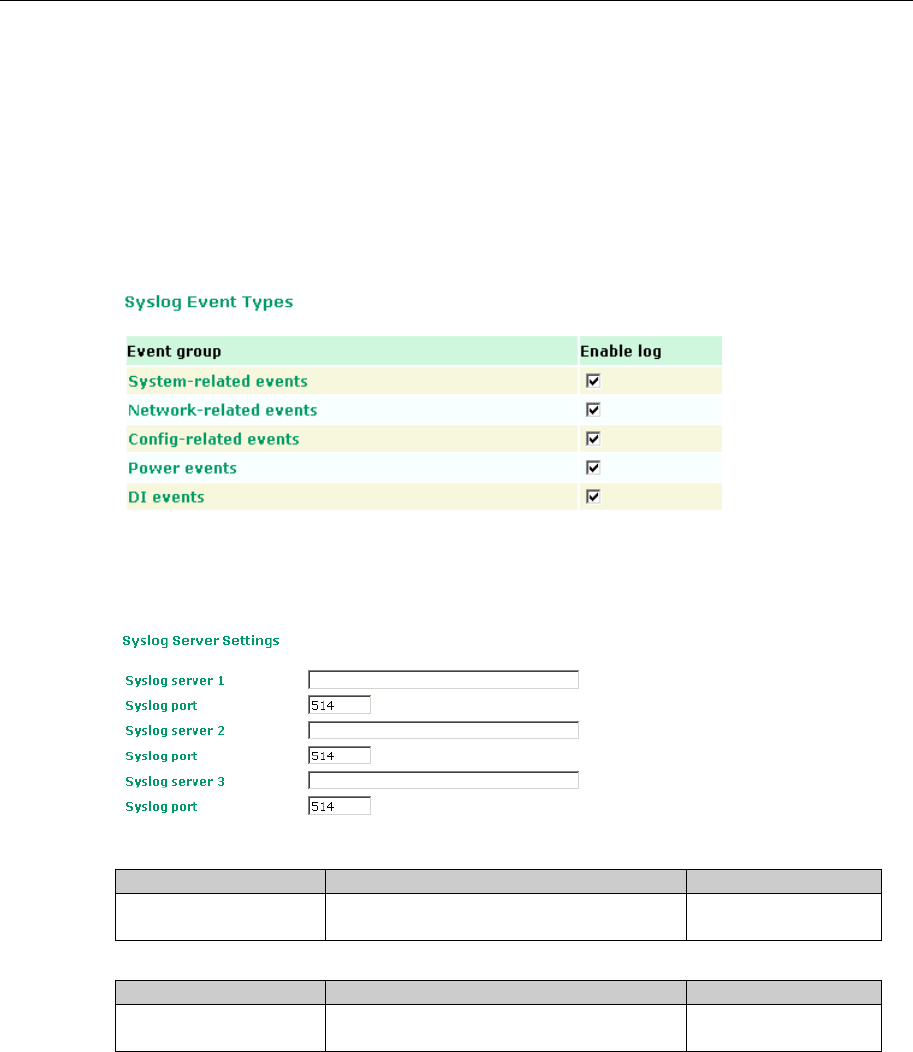 Syslog Event Types

| Event group | Enable log |
|---|---|
| System-related events | ☑ |
| Network-related events | ☑ |
| Config-related events | ☑ |
| Power events | ☑ |
| DI events | ☑ |

Syslog Server Settings

Syslog server 1
Syslog port 514
Syslog server 2
Syslog port 514
Syslog server 3
Syslog port 514